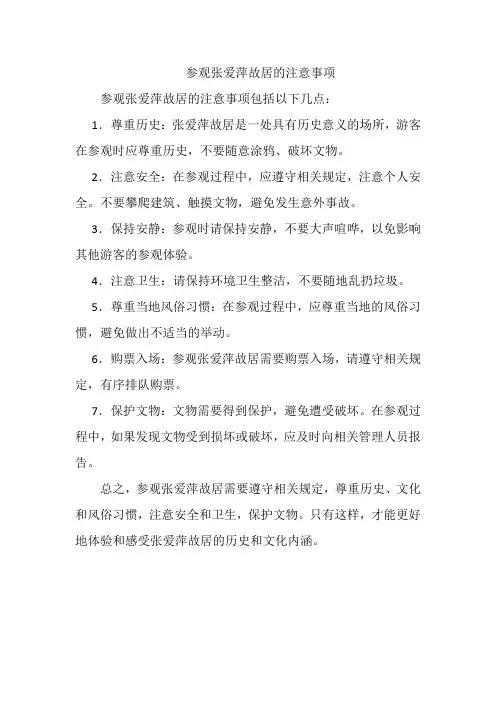 参观张爱萍故居的注意事项

参观张爱萍故居的注意事项包括以下几点：

1．尊重历史：张爱萍故居是一处具有历史意义的场所，游客在参观时应尊重历史，不要随意涂鸦、破坏文物。

2．注意安全：在参观过程中，应遵守相关规定，注意个人安全。不要攀爬建筑、触摸文物，避免发生意外事故。

3．保持安静：参观时请保持安静，不要大声喧哗，以免影响其他游客的参观体验。

4．注意卫生：请保持环境卫生整洁，不要随地乱扔垃圾。

5．尊重当地风俗习惯：在参观过程中，应尊重当地的风俗习惯，避免做出不适当的举动。

6．购票入场：参观张爱萍故居需要购票入场，请遵守相关规定，有序排队购票。

7．保护文物：文物需要得到保护，避免遭受破坏。在参观过程中，如果发现文物受到损坏或破坏，应及时向相关管理人员报告。

总之，参观张爱萍故居需要遵守相关规定，尊重历史、文化和风俗习惯，注意安全和卫生，保护文物。只有这样，才能更好地体验和感受张爱萍故居的历史和文化内涵。